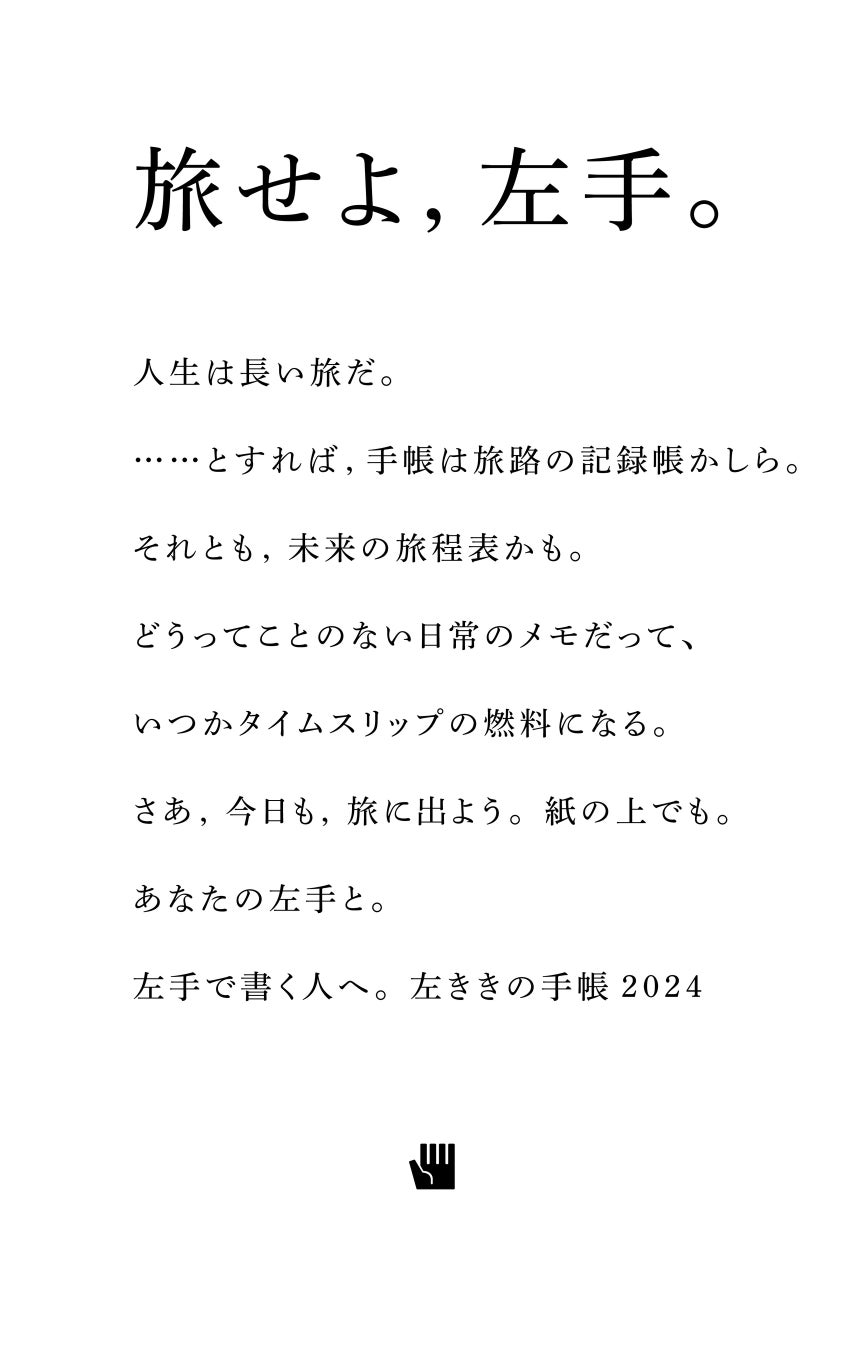 旅せよ，左手。

人生は長い旅だ。

……とすれば，手帳は旅路の記録帳かしら。

それとも，未来の旅程表かも。

どうってことのない日常のメモだって、

いつかタイムスリップの燃料になる。

さあ，今日も，旅に出よう。紙の上でも。

あなたの左手と。

左手で書く人へ。左ききの手帳2024